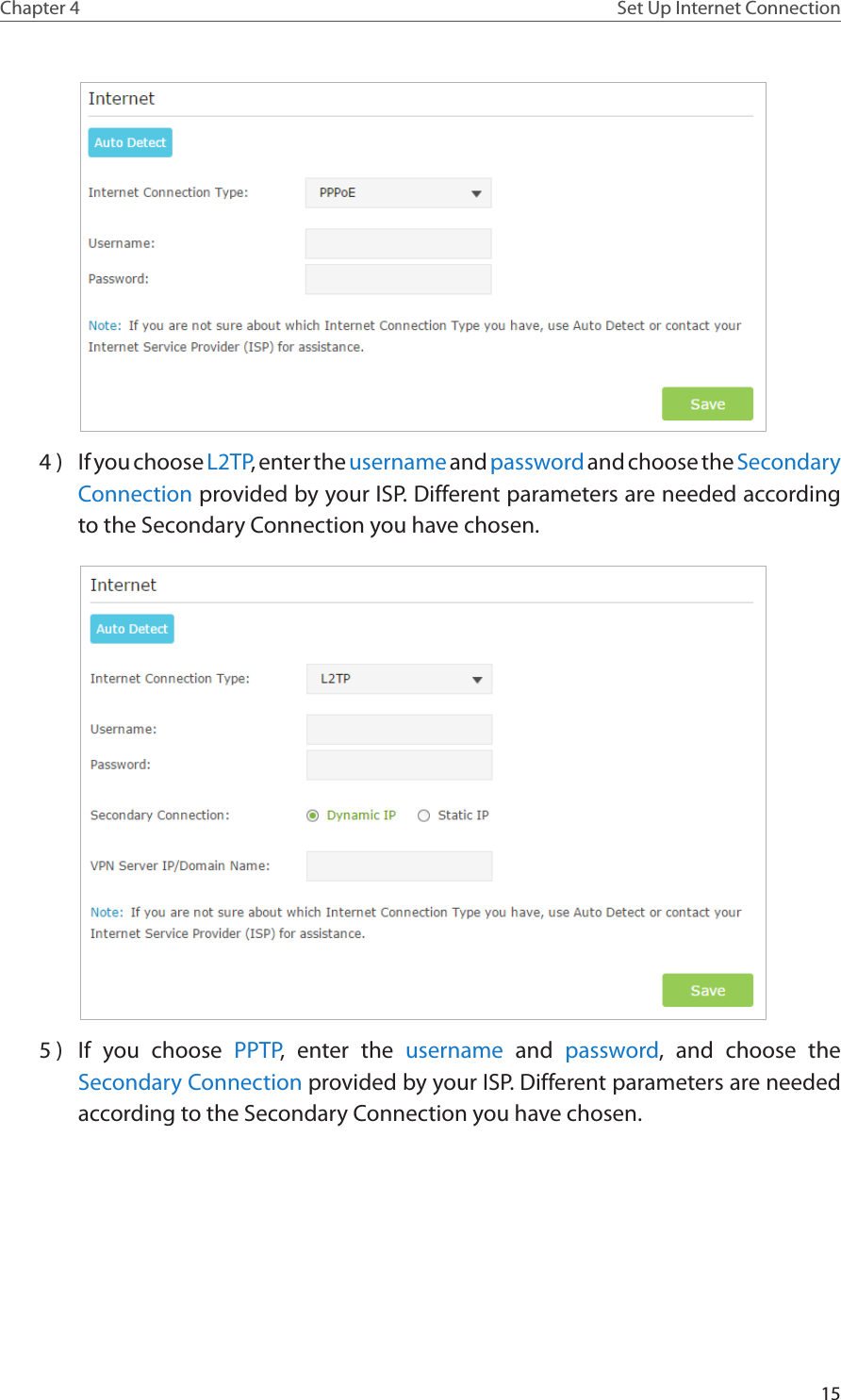 Chapter 4

Set Up Internet Connection

Internet

Auto Detect

Internet Connection Type:

PPPoE

Username:

Password:

Note: If you are not sure about which Internet Connection Type you have, use Auto Detect or contact your Internet Service Provider (ISP) for assistance.

Save

4 ) If you choose L2TP, enter the username and password and choose the Secondary Connection provided by your ISP. Different parameters are needed according to the Secondary Connection you have chosen.

Internet

Auto Detect

Internet Connection Type:

L2TP

Username:

Password:

Secondary Connection:

Dynamic IP

Static IP

VPN Server IP/Domain Name:

Note: If you are not sure about which Internet Connection Type you have, use Auto Detect or contact your Internet Service Provider (ISP) for assistance.

Save

5 ) If you choose PPTP, enter the username and password, and choose the Secondary Connection provided by your ISP. Different parameters are needed according to the Secondary Connection you have chosen.

15